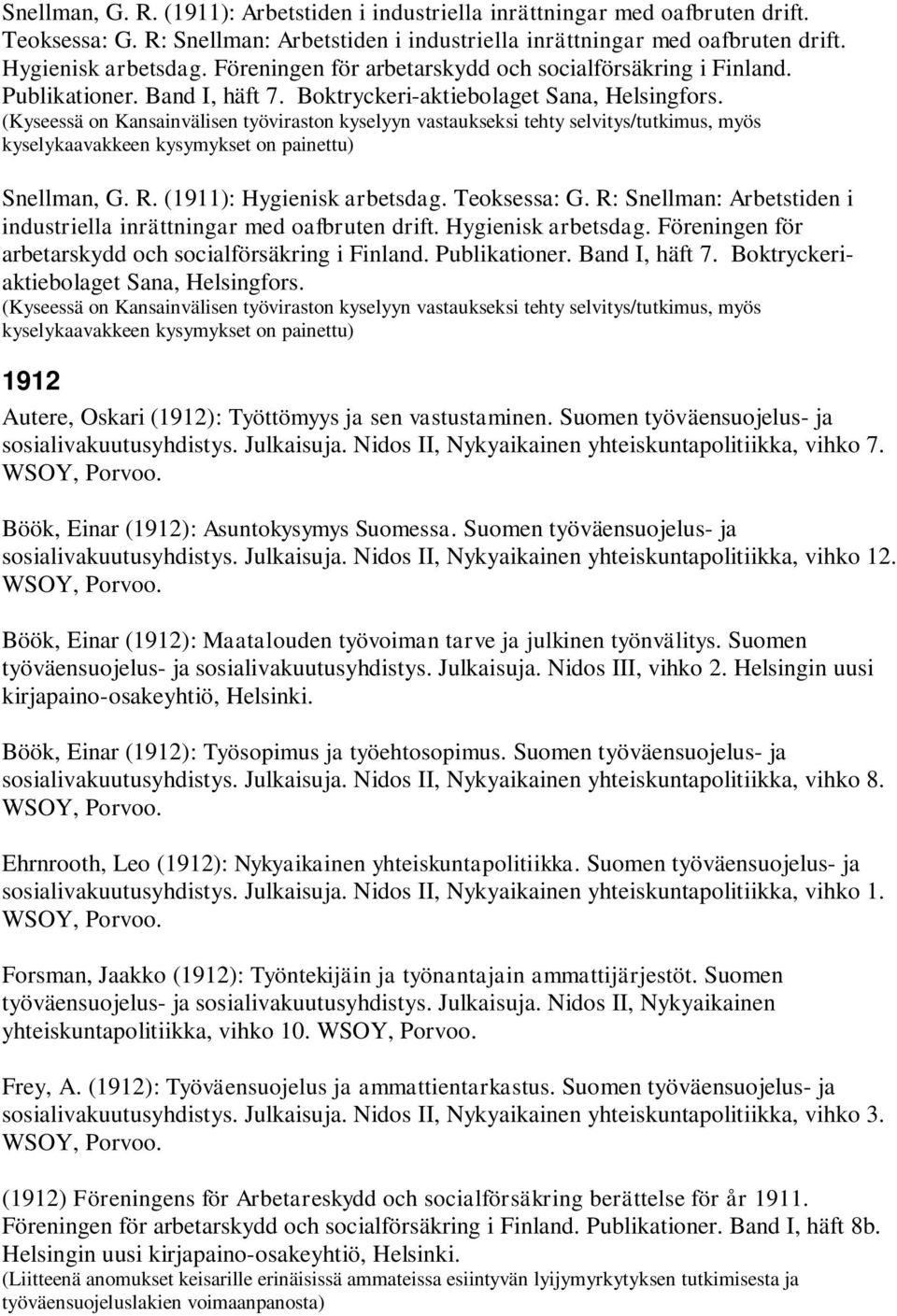 Snellman, G. R. (1911): Arbetstiden i industriella inrättningar med oafbruten drift. Teoksessa: G. R: Snellman: Arbetstiden i industriella inrättningar med oafbruten drift. Hygienisk arbetsdag. Föreningen för arbetarskydd och socialförsäkring i Finland. Publikationer. Band I, häft 7. Boktryckeri-aktiebolaget Sana, Helsingfors.
(Kyseessä on Kansainvälisen työviraston kyselyyn vastaukseksi tehty selvitys/tutkimus, myös kyselykaavakkeen kysymykset on painettu)

Snellman, G. R. (1911): Hygienisk arbetsdag. Teoksessa: G. R: Snellman: Arbetstiden i industriella inrättningar med oafbruten drift. Hygienisk arbetsdag. Föreningen för arbetarskydd och socialförsäkring i Finland. Publikationer. Band I, häft 7. Boktryckeri-aktiebolaget Sana, Helsingfors.
(Kyseessä on Kansainvälisen työviraston kyselyyn vastaukseksi tehty selvitys/tutkimus, myös kyselykaavakkeen kysymykset on painettu)

1912

Autere, Oskari (1912): Työttömyys ja sen vastustaminen. Suomen työväensuojelus- ja sosialivakuutusyhdistys. Julkaisuja. Nidos II, Nykyaikainen yhteiskuntapolitiikka, vihko 7. WSOY, Porvoo.

Böök, Einar (1912): Asuntokysymys Suomessa. Suomen työväensuojelus- ja sosialivakuutusyhdistys. Julkaisuja. Nidos II, Nykyaikainen yhteiskuntapolitiikka, vihko 12. WSOY, Porvoo.

Böök, Einar (1912): Maatalouden työvoiman tarve ja julkinen työnvälitys. Suomen työväensuojelus- ja sosialivakuutusyhdistys. Julkaisuja. Nidos III, vihko 2. Helsingin uusi kirjapaino-osakeyhtiö, Helsinki.

Böök, Einar (1912): Työsopimus ja työehtosopimus. Suomen työväensuojelus- ja sosialivakuutusyhdistys. Julkaisuja. Nidos II, Nykyaikainen yhteiskuntapolitiikka, vihko 8. WSOY, Porvoo.

Ehrnrooth, Leo (1912): Nykyaikainen yhteiskuntapolitiikka. Suomen työväensuojelus- ja sosialivakuutusyhdistys. Julkaisuja. Nidos II, Nykyaikainen yhteiskuntapolitiikka, vihko 1. WSOY, Porvoo.

Forsman, Jaakko (1912): Työntekijäin ja työnantajain ammattijärjestöt. Suomen työväensuojelus- ja sosialivakuutusyhdistys. Julkaisuja. Nidos II, Nykyaikainen yhteiskuntapolitiikka, vihko 10. WSOY, Porvoo.

Frey, A. (1912): Työväensuojelus ja ammattientarkastus. Suomen työväensuojelus- ja sosialivakuutusyhdistys. Julkaisuja. Nidos II, Nykyaikainen yhteiskuntapolitiikka, vihko 3. WSOY, Porvoo.

(1912) Föreningens för Arbetareskydd och socialförsäkring berättelse för år 1911. Föreningen för arbetarskydd och socialförsäkring i Finland. Publikationer. Band I, häft 8b. Helsingin uusi kirjapaino-osakeyhtiö, Helsinki.
(Liitteenä anomukset keisarille erinäisissä ammateissa esiintyvän lyijymyrkytyksen tutkimisesta ja työväensuojeluslakien voimaanpanosta)